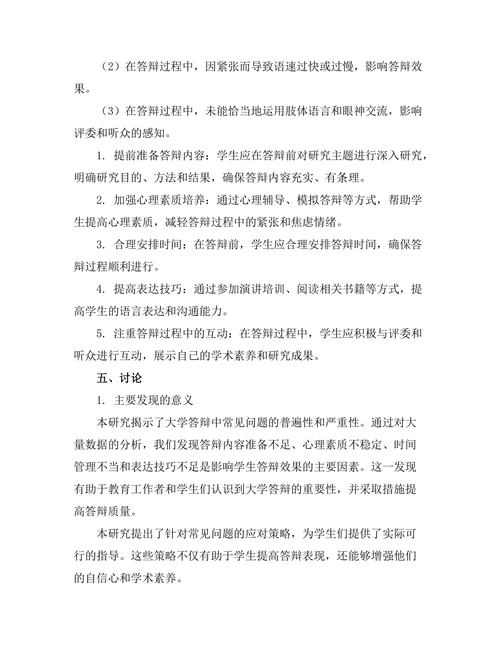 （2）在答辩过程中，因紧张而导致语速过快或过慢，影响答辩效果。

（3）在答辩过程中，未能恰当地运用肢体语言和眼神交流，影响评委和听众的感知。

1. 提前准备答辩内容：学生应在答辩前对研究主题进行深入研究，明确研究目的、方法和结果，确保答辩内容充实、有条理。

2. 加强心理素质培养：通过心理辅导、模拟答辩等方式，帮助学生提高心理素质，减轻答辩过程中的紧张和焦虑情绪。

3. 合理安排时间：在答辩前，学生应合理安排答辩时间，确保答辩过程顺利进行。

4. 提高表达技巧：通过参加演讲培训、阅读相关书籍等方式，提高学生的语言表达和沟通能力。

5. 注重答辩过程中的互动：在答辩过程中，学生应积极与评委和听众进行互动，展示自己的学术素养和研究成果。

五、讨论

1. 主要发现的意义

本研究揭示了大学答辩中常见问题的普遍性和严重性。通过对大量数据的分析，我们发现答辩内容准备不足、心理素质不稳定、时间管理不当和表达技巧不足是影响学生答辩效果的主要因素。这一发现有助于教育工作者和学生们认识到大学答辩的重要性，并采取措施提高答辩质量。

本研究提出了针对常见问题的应对策略，为学生们提供了实际可行的指导。这些策略不仅有助于学生提高答辩表现，还能够增强他们的自信心和学术素养。